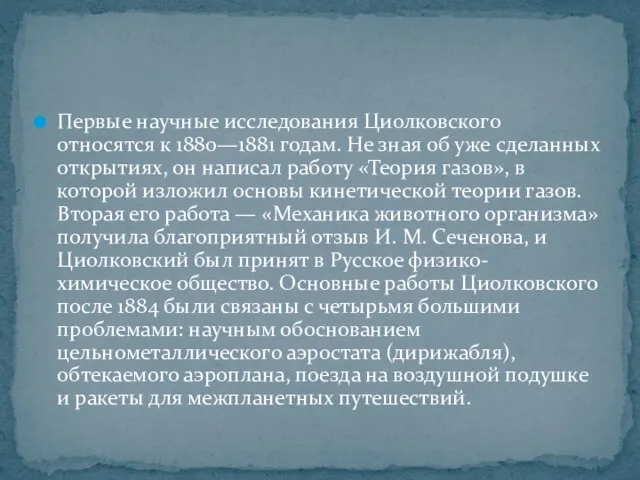 Первые научные исследования Циолковского относятся к 1880—1881 годам. Не зная об уже сделанных открытиях, он написал работу «Теория газов», в которой изложил основы кинетической теории газов. Вторая его работа — «Механика животного организма» получила благоприятный отзыв И. М. Сеченова, и Циолковский был принят в Русское физико-химическое общество. Основные работы Циолковского после 1884 были связаны с четырьмя большими проблемами: научным обоснованием цельнометаллического аэростата (дирижабля), обтекаемого аэроплана, поезда на воздушной подушке и ракеты для межпланетных путешествий.